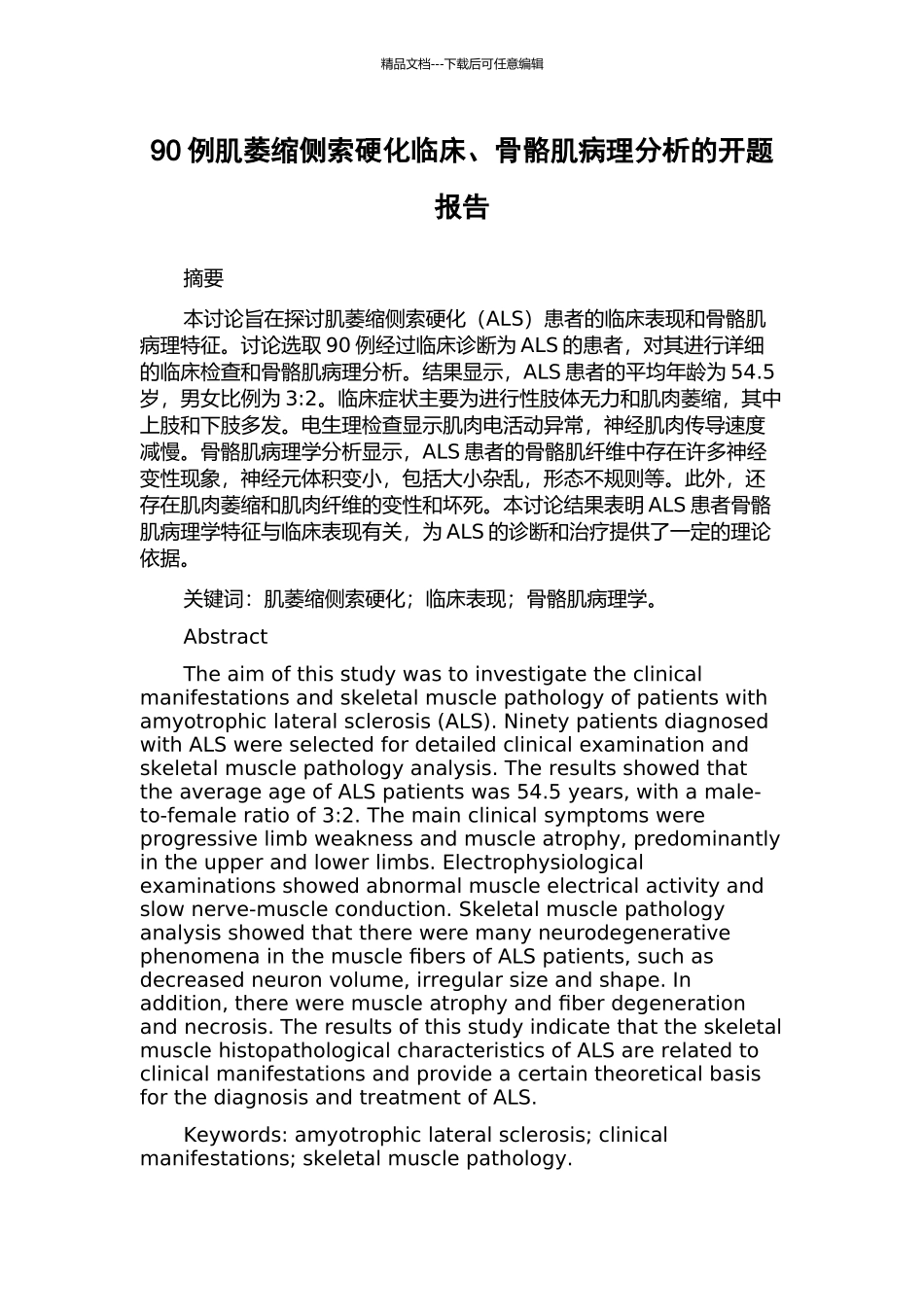 精品文档---下载后可任意编辑

90 例肌萎缩侧索硬化临床、骨骼肌病理分析的开题报告

摘要

本讨论旨在探讨肌萎缩侧索硬化（ALS）患者的临床表现和骨骼肌病理特征。讨论选取 90 例经过临床诊断为 ALS 的患者，对其进行详细的临床检查和骨骼肌病理分析。结果显示，ALS 患者的平均年龄为 54.5 岁，男女比例为 3:2。临床症状主要为进行性肢体无力和肌肉萎缩，其中上肢和下肢多发。电生理检查显示肌肉电活动异常，神经肌肉传导速度减慢。骨骼肌病理学分析显示，ALS 患者的骨骼肌纤维中存在许多神经变性现象，神经元体积变小，包括大小杂乱，形态不规则等。此外，还存在肌肉萎缩和肌肉纤维的变性和坏死。本讨论结果表明 ALS 患者骨骼肌病理学特征与临床表现有关，为 ALS 的诊断和治疗提供了一定的理论依据。

关键词：肌萎缩侧索硬化；临床表现；骨骼肌病理学。

Abstract

The aim of this study was to investigate the clinical manifestations and skeletal muscle pathology of patients with amyotrophic lateral sclerosis (ALS). Ninety patients diagnosed with ALS were selected for detailed clinical examination and skeletal muscle pathology analysis. The results showed that the average age of ALS patients was 54.5 years, with a male-to-female ratio of 3:2. The main clinical symptoms were progressive limb weakness and muscle atrophy, predominantly in the upper and lower limbs. Electrophysiological examinations showed abnormal muscle electrical activity and slow nerve-muscle conduction. Skeletal muscle pathology analysis showed that there were many neurodegenerative phenomena in the muscle fibers of ALS patients, such as decreased neuron volume, irregular size and shape. In addition, there were muscle atrophy and fiber degeneration and necrosis. The results of this study indicate that the skeletal muscle histopathological characteristics of ALS are related to clinical manifestations and provide a certain theoretical basis for the diagnosis and treatment of ALS.

Keywords: amyotrophic lateral sclerosis; clinical manifestations; skeletal muscle pathology.